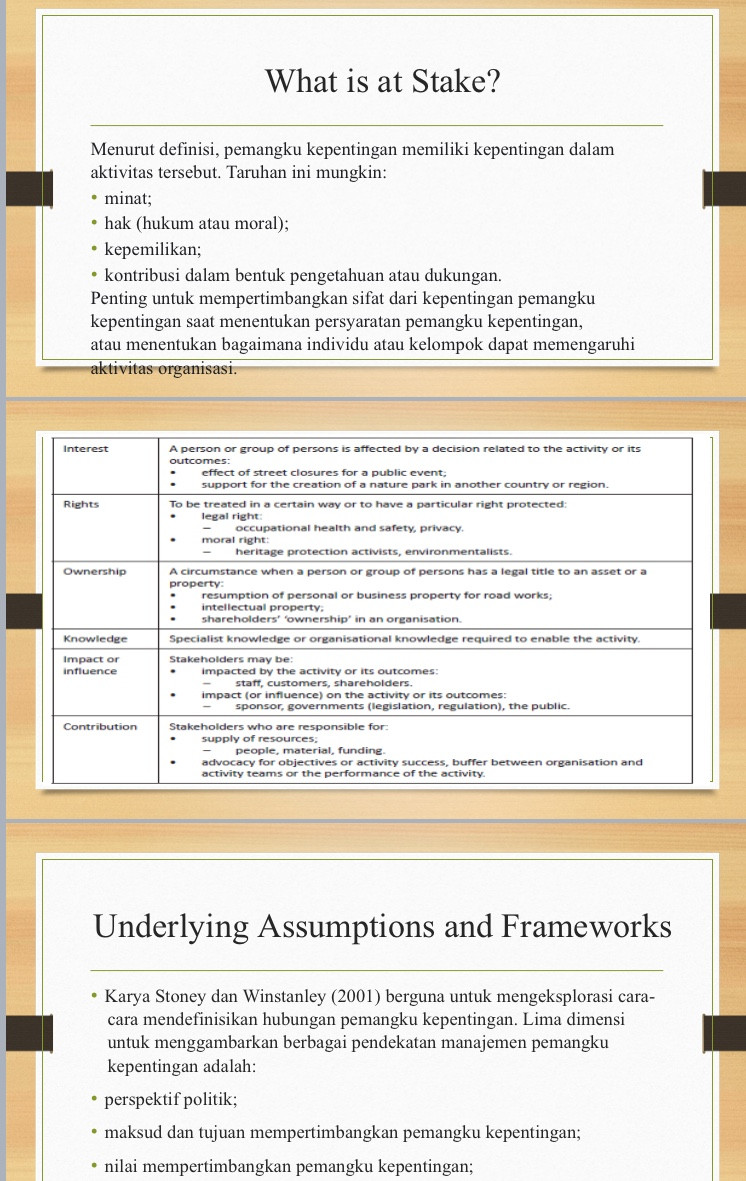 What is at Stake?

Menurut definisi, pemangku kepentingan memiliki kepentingan dalam aktivitas tersebut. Taruhan ini mungkin:

• minat;
• hak (hukum atau moral);
• kepemilikan;
• kontribusi dalam bentuk pengetahuan atau dukungan.

Penting untuk mempertimbangkan sifat dari kepentingan pemangku kepentingan saat menentukan persyaratan pemangku kepentingan, atau menentukan bagaimana individu atau kelompok dapat memengaruhi aktivitas organisasi.

| Interest | A person or group of persons is affected by a decision related to the activity or its outcomes: • effect of street closures for a public event; • support for the creation of a nature park in another country or region. |
|---|---|
| Rights | To be treated in a certain way or to have a particular right protected: • legal right: — occupational health and safety, privacy. • moral right: — heritage protection activists, environmentalists. |
| Ownership | A circumstance when a person or group of persons has a legal title to an asset or a property: • resumption of personal or business property for road works; • intellectual property; • shareholders' 'ownership' in an organisation. |
| Knowledge | Specialist knowledge or organisational knowledge required to enable the activity. |
| Impact or influence | Stakeholders may be: • impacted by the activity or its outcomes: — staff, customers, shareholders. • impact (or influence) on the activity or its outcomes: — sponsor, governments (legislation, regulation), the public. |
| Contribution | Stakeholders who are responsible for: • supply of resources; — people, material, funding. • advocacy for objectives or activity success, buffer between organisation and activity teams or the performance of the activity. |

Underlying Assumptions and Frameworks

• Karya Stoney dan Winstanley (2001) berguna untuk mengeksplorasi cara-cara mendefinisikan hubungan pemangku kepentingan. Lima dimensi untuk menggambarkan berbagai pendekatan manajemen pemangku kepentingan adalah:
• perspektif politik;
• maksud dan tujuan mempertimbangkan pemangku kepentingan;
• nilai mempertimbangkan pemangku kepentingan;